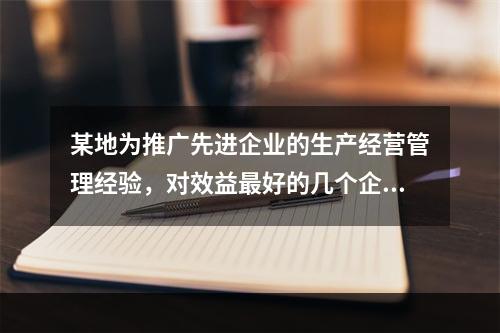 某地为推广先进企业的生产经营管理经验，对效益最好的几个企...